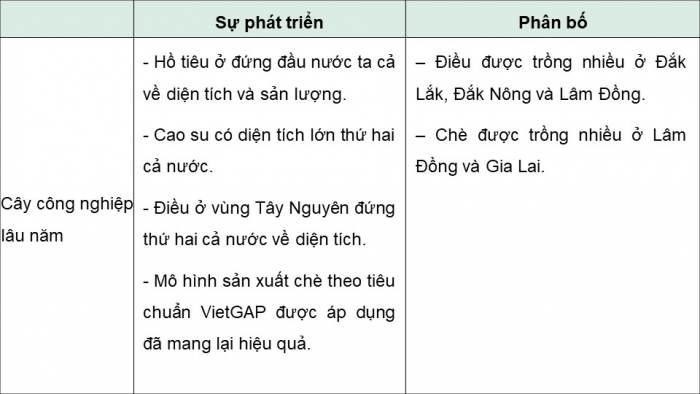 | | Sự phát triển | Phân bố |
|---|---|---|
| Cây công nghiệp lâu năm | - Hồ tiêu ở đứng đầu nước ta cả về diện tích và sản lượng.<br><br>- Cao su có diện tích lớn thứ hai cả nước.<br><br>- Điều ở vùng Tây Nguyên đứng thứ hai cả nước về diện tích.<br><br>- Mô hình sản xuất chè theo tiêu chuẩn VietGAP được áp dụng đã mang lại hiệu quả. | – Điều được trồng nhiều ở Đắk Lắk, Đắk Nông và Lâm Đồng.<br><br>– Chè được trồng nhiều ở Lâm Đồng và Gia Lai. |